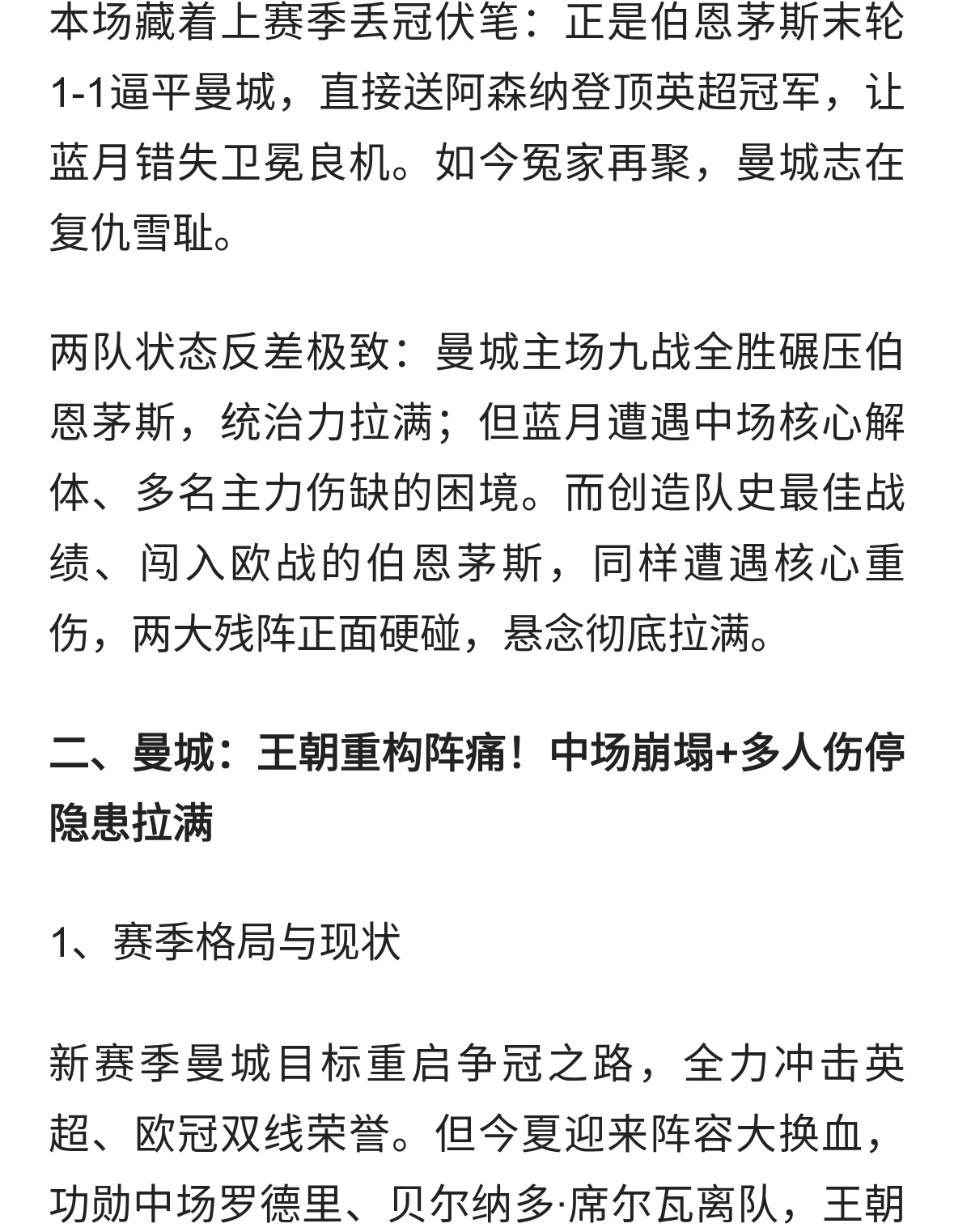 本场藏着上赛季丢冠伏笔：正是伯恩茅斯末轮1-1逼平曼城，直接送阿森纳登顶英超冠军，让蓝月错失卫冕良机。如今冤家再聚，曼城志在复仇雪耻。

两队状态反差极致：曼城主场九战全胜碾压伯恩茅斯，统治力拉满；但蓝月遭遇中场核心解体、多名主力伤缺的困境。而创造队史最佳战绩、闯入欧战的伯恩茅斯，同样遭遇核心重伤，两大残阵正面硬碰，悬念彻底拉满。

二、曼城：王朝重构阵痛！中场崩塌+多人伤停隐患拉满

1、赛季格局与现状

新赛季曼城目标重启争冠之路，全力冲击英超、欧冠双线荣誉。但今夏迎来阵容大换血，功勋中场罗德里、贝尔纳多·席尔瓦离队，王朝